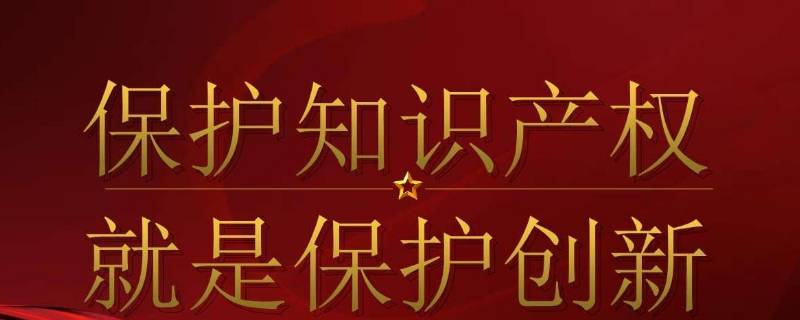 保护知识产权

就是保护创新